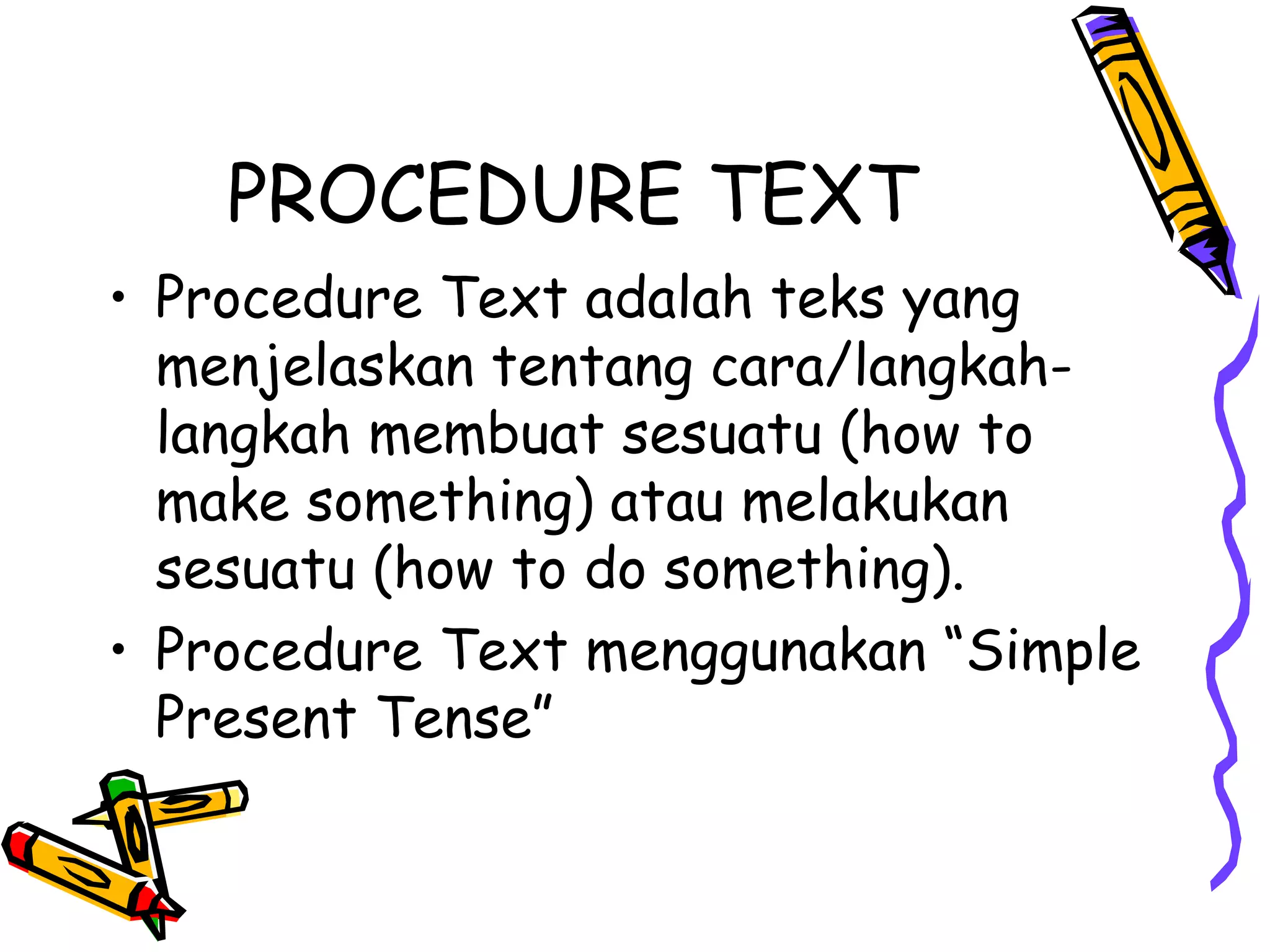 PROCEDURE TEXT

• Procedure Text adalah teks yang menjelaskan tentang cara/langkah-langkah membuat sesuatu (how to make something) atau melakukan sesuatu (how to do something).

• Procedure Text menggunakan "Simple Present Tense"